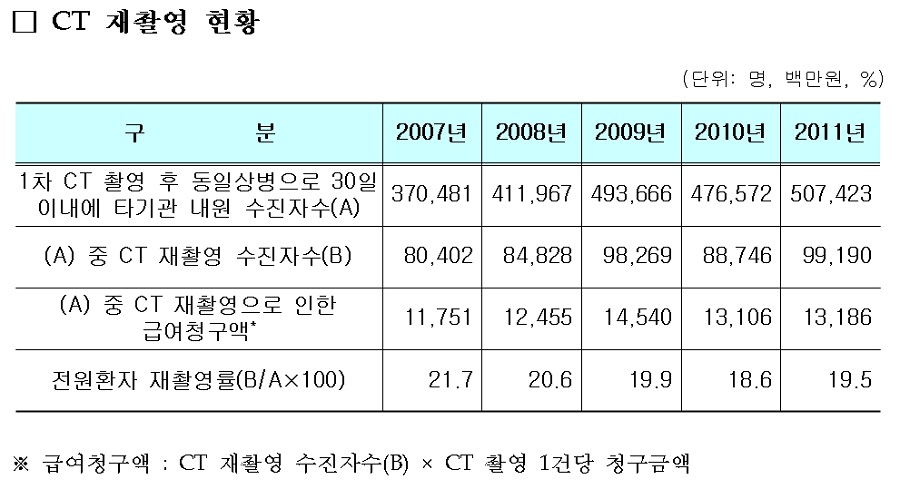 □ CT 재촬영 현황

(단위: 명, 백만원, %)

| 구 분 | 2007년 | 2008년 | 2009년 | 2010년 | 2011년 |
|---|---|---|---|---|---|
| 1차 CT 촬영 후 동일상병으로 30일 이내에 타기관 내원 수진자수(A) | 370,481 | 411,967 | 493,666 | 476,572 | 507,423 |
| (A) 중 CT 재촬영 수진자수(B) | 80,402 | 84,828 | 98,269 | 88,746 | 99,190 |
| (A) 중 CT 재촬영으로 인한 급여청구액* | 11,751 | 12,455 | 14,540 | 13,106 | 13,186 |
| 전원환자 재촬영률(B/A×100) | 21.7 | 20.6 | 19.9 | 18.6 | 19.5 |

※ 급여청구액 : CT 재촬영 수진자수(B) × CT 촬영 1건당 청구금액